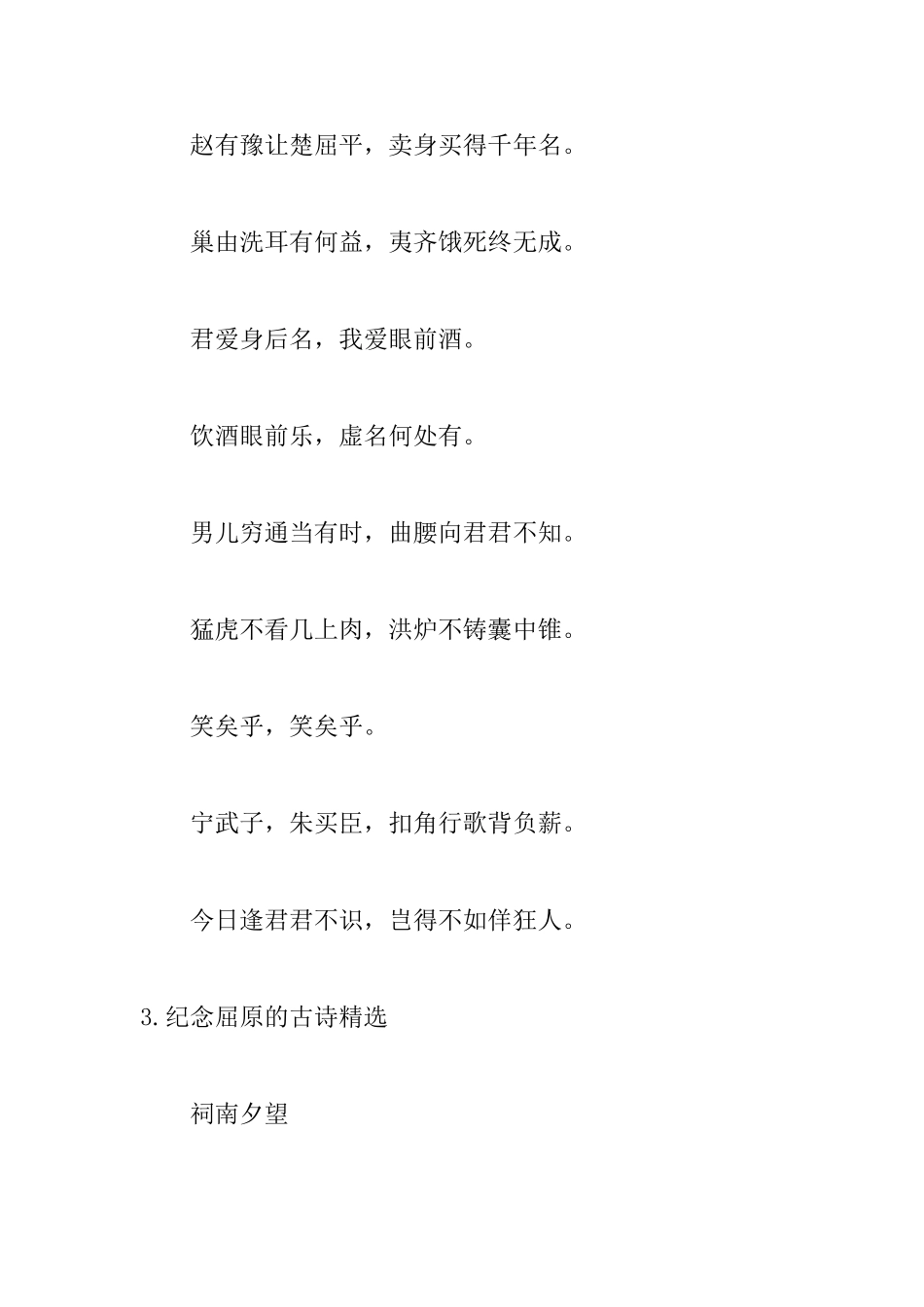 赵有豫让楚屈平，卖身买得千年名。

巢由洗耳有何益，夷齐饿死终无成。

君爱身后名，我爱眼前酒。

饮酒眼前乐，虚名何处有。

男儿穷通当有时，曲腰向君君不知。

猛虎不看几上肉，洪炉不铸囊中锥。

笑矣乎，笑矣乎。

宁武子，朱买臣，扣角行歌背负薪。

今日逢君君不识，岂得不如佯狂人。

3.纪念屈原的古诗精选

祠南夕望